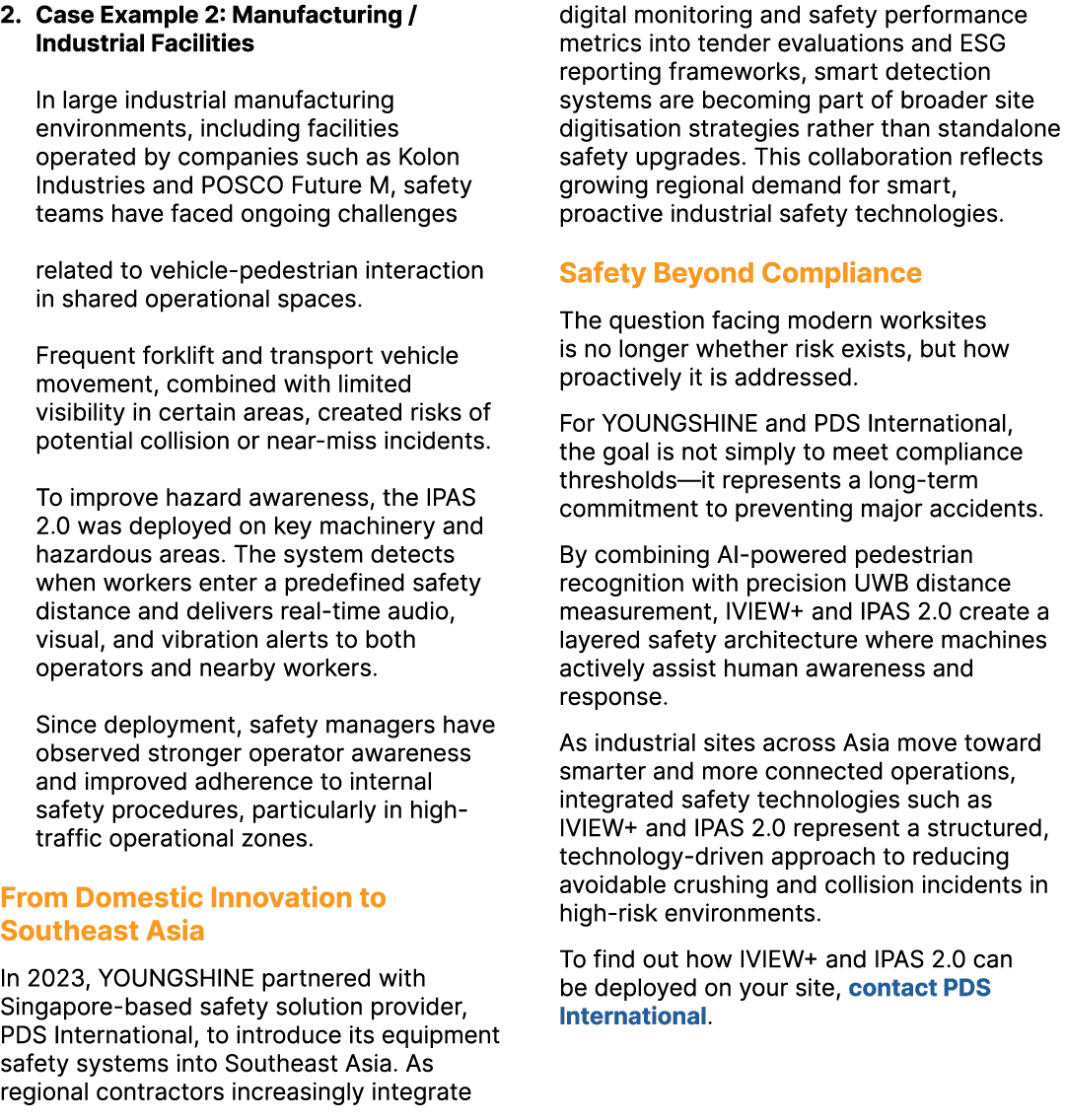 2. Case Example 2: Manufacturing / Industrial Facilities

In large industrial manufacturing environments, including facilities operated by companies such as Kolon Industries and POSCO Future M, safety teams have faced ongoing challenges

related to vehicle-pedestrian interaction in shared operational spaces.

Frequent forklift and transport vehicle movement, combined with limited visibility in certain areas, created risks of potential collision or near-miss incidents.

To improve hazard awareness, the IPAS 2.0 was deployed on key machinery and hazardous areas. The system detects when workers enter a predefined safety distance and delivers real-time audio, visual, and vibration alerts to both operators and nearby workers.

Since deployment, safety managers have observed stronger operator awareness and improved adherence to internal safety procedures, particularly in high-traffic operational zones.

From Domestic Innovation to Southeast Asia

In 2023, YOUNGSHINE partnered with Singapore-based safety solution provider, PDS International, to introduce its equipment safety systems into Southeast Asia. As regional contractors increasingly integrate digital monitoring and safety performance metrics into tender evaluations and ESG reporting frameworks, smart detection systems are becoming part of broader site digitisation strategies rather than standalone safety upgrades. This collaboration reflects growing regional demand for smart, proactive industrial safety technologies.

Safety Beyond Compliance

The question facing modern worksites is no longer whether risk exists, but how proactively it is addressed.

For YOUNGSHINE and PDS International, the goal is not simply to meet compliance thresholds—it represents a long-term commitment to preventing major accidents.

By combining AI-powered pedestrian recognition with precision UWB distance measurement, IVIEW+ and IPAS 2.0 create a layered safety architecture where machines actively assist human awareness and response.

As industrial sites across Asia move toward smarter and more connected operations, integrated safety technologies such as IVIEW+ and IPAS 2.0 represent a structured, technology-driven approach to reducing avoidable crushing and collision incidents in high-risk environments.

To find out how IVIEW+ and IPAS 2.0 can be deployed on your site, contact PDS International.